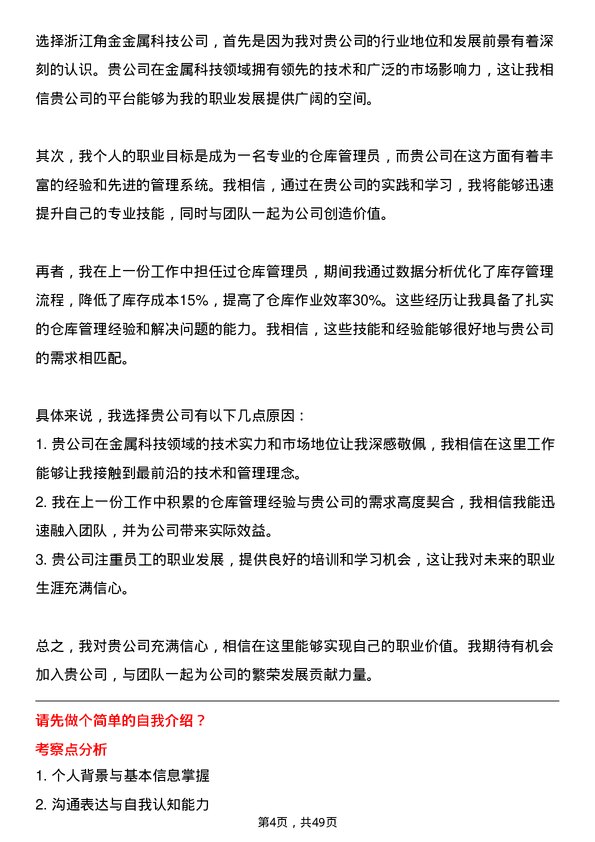 选择浙江角金金属科技公司，首先是因为我对贵公司的行业地位和发展前景有着深刻的认识。贵公司在金属科技领域拥有领先的技术和广泛的市场影响力，这让我相信贵公司的平台能够为我的职业发展提供广阔的空间。

其次，我个人的职业目标是成为一名专业的仓库管理员，而贵公司在这方面有着丰富的经验和先进的管理系统。我相信，通过在贵公司的实践和学习，我将能够迅速提升自己的专业技能，同时与团队一起为公司创造价值。

再者，我在上一份工作中担任过仓库管理员，期间我通过数据分析优化了库存管理流程，降低了库存成本15%，提高了仓库作业效率30%。这些经历让我具备了扎实的仓库管理经验和解决问题的能力。我相信，这些技能和经验能够很好地与贵公司的需求相匹配。

具体来说，我选择贵公司有以下几点原因：
1. 贵公司在金属科技领域的技术实力和市场地位让我深感敬佩，我相信在这里工作能够让我接触到最前沿的技术和管理理念。
2. 我在上一份工作中积累的仓库管理经验与贵公司的需求高度契合，我相信我能迅速融入团队，并为公司带来实际效益。
3. 贵公司注重员工的职业发展，提供良好的培训和学习机会，这让我对未来的职业生涯充满信心。

总之，我对贵公司充满信心，相信在这里能够实现自己的职业价值。我期待有机会加入贵公司，与团队一起为公司的繁荣发展贡献力量。

请先做个简单的自我介绍？
考察点分析
1. 个人背景与基本信息掌握
2. 沟通表达与自我认知能力

第4页，共49页